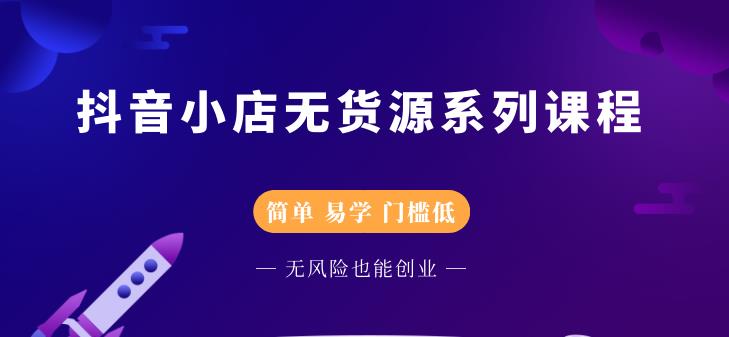 抖音小店无货源系列课程

简单 易学 门槛低

— 无风险也能创业 —